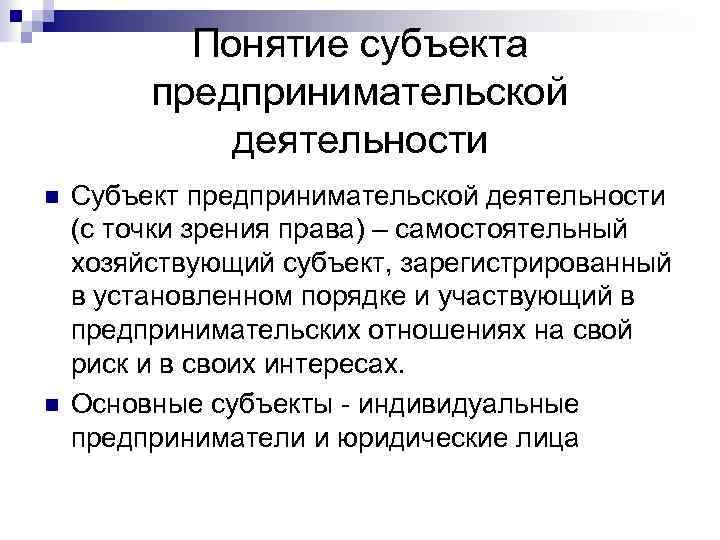 Понятие субъекта предпринимательской деятельности

• Субъект предпринимательской деятельности (с точки зрения права) – самостоятельный хозяйствующий субъект, зарегистрированный в установленном порядке и участвующий в предпринимательских отношениях на свой риск и в своих интересах.
• Основные субъекты - индивидуальные предприниматели и юридические лица